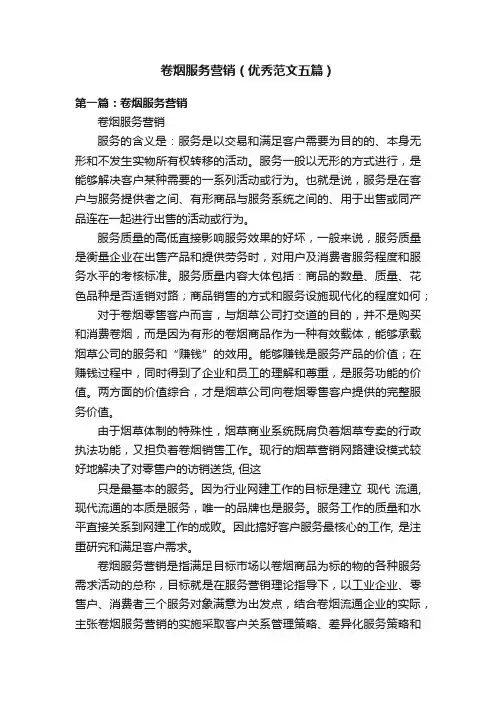 卷烟服务营销（优秀范文五篇）

第一篇：卷烟服务营销

卷烟服务营销

服务的含义是：服务是以交易和满足客户需要为目的的、本身无形和不发生实物所有权转移的活动。服务一般以无形的方式进行，是能够解决客户某种需要的一系列活动或行为。也就是说，服务是在客户与服务提供者之间、有形商品与服务系统之间的、用于出售或同产品连在一起进行出售的活动或行为。

服务质量的高低直接影响服务效果的好坏，一般来说，服务质量是衡量企业在出售产品和提供劳务时，对用户及消费者服务程度和服务水平的考核标准。服务质量内容大体包括：商品的数量、质量、花色品种是否适销对路；商品销售的方式和服务设施现代化的程度如何；

对于卷烟零售客户而言，与烟草公司打交道的目的，并不是购买和消费卷烟，而是因为有形的卷烟商品作为一种有效载体，能够承载烟草公司的服务和“赚钱”的效用。能够赚钱是服务产品的价值；在赚钱过程中，同时得到了企业和员工的理解和尊重，是服务功能的价值。两方面的价值综合，才是烟草公司向卷烟零售客户提供的完整服务价值。

由于烟草体制的特殊性，烟草商业系统既肩负着烟草专卖的行政执法功能，又担负着卷烟销售工作。现行的烟草营销网路建设模式较好地解决了对零售户的访销送货, 但这

只是最基本的服务。因为行业网建工作的目标是建立 现代 流通, 现代流通的本质是服务，唯一的品牌也是服务。服务工作的质量和水平直接关系到网建工作的成败。因此搞好客户服务最核心的工作, 是注重研究和满足客户需求。

卷烟服务营销是指满足目标市场以卷烟商品为标的物的各种服务需求活动的总称，目标就是在服务营销理论指导下，以工业企业、零售户、消费者三个服务对象满意为出发点，结合卷烟流通企业的实际，主张卷烟服务营销的实施采取客户关系管理策略、差异化服务策略和